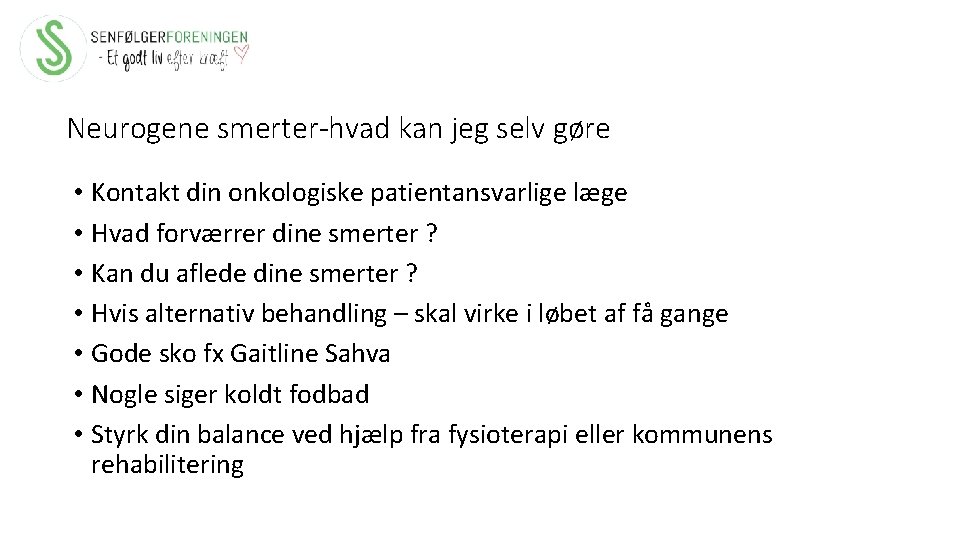 SENFØLGERFORENINGEN
- Et godt liv efter kræft

Neurogene smerter-hvad kan jeg selv gøre

• Kontakt din onkologiske patientansvarlige læge
• Hvad forværrer dine smerter ?
• Kan du aflede dine smerter ?
• Hvis alternativ behandling – skal virke i løbet af få gange
• Gode sko fx Gaitline Sahva
• Nogle siger koldt fodbad
• Styrk din balance ved hjælp fra fysioterapi eller kommunens rehabilitering